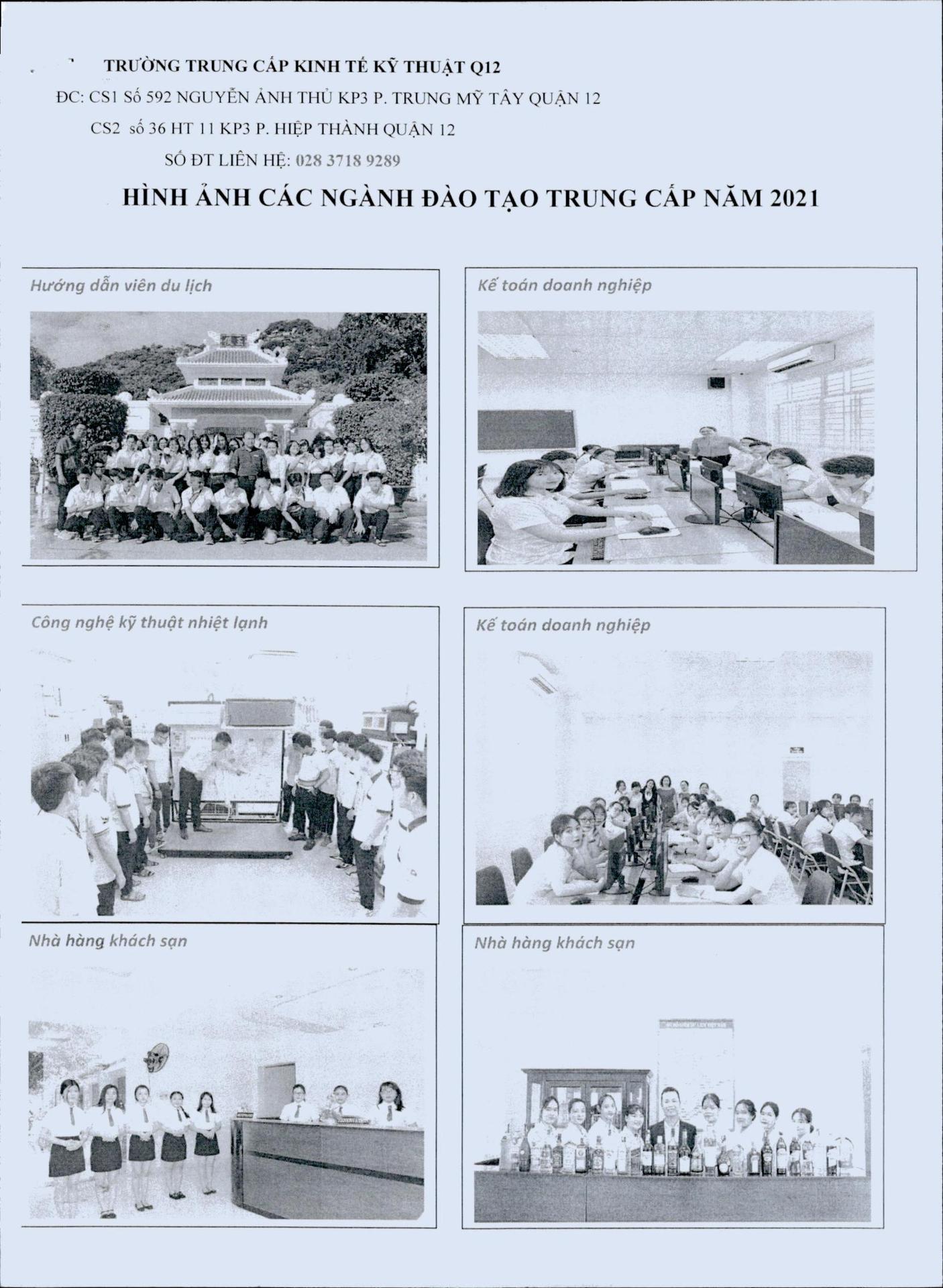 TRƯỜNG TRUNG CẤP KINH TẾ KỸ THUẬT Q12

ĐC: CS1 Số 592 NGUYỄN ẢNH THỦ KP3 P. TRUNG MỸ TÂY QUẬN 12

CS2 số 36 HT 11 KP3 P. HIỆP THÀNH QUẬN 12

SỐ ĐT LIÊN HỆ: 028 3718 9289

HÌNH ẢNH CÁC NGÀNH ĐÀO TẠO TRUNG CẤP NĂM 2021

Hướng dẫn viên du lịch

Kế toán doanh nghiệp

Công nghệ kỹ thuật nhiệt lạnh

Kế toán doanh nghiệp

Nhà hàng khách sạn

Nhà hàng khách sạn